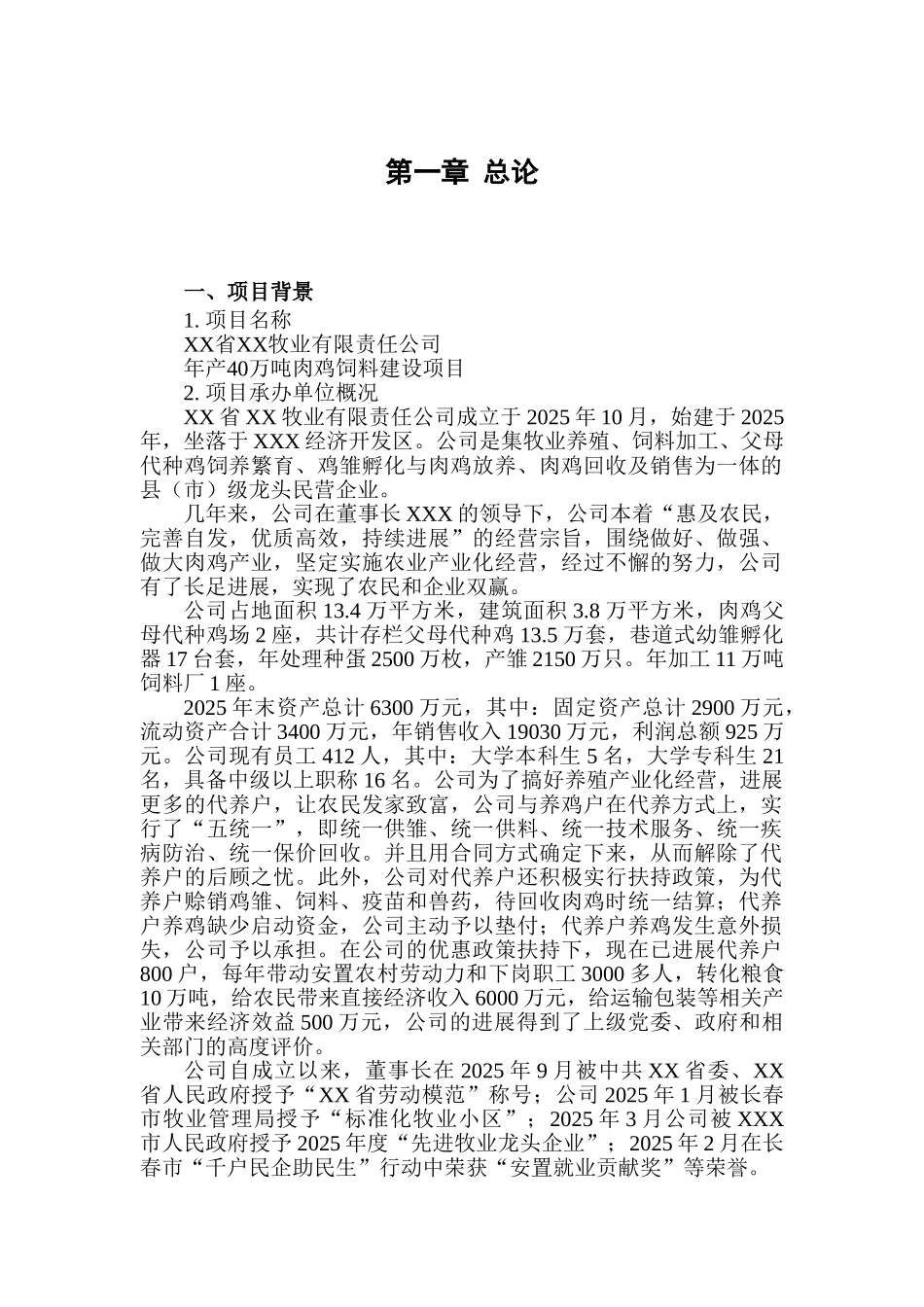 第一章 总论

一、项目背景

1. 项目名称

XX省XX牧业有限责任公司

年产40万吨肉鸡饲料建设项目

2. 项目承办单位概况

XX 省 XX 牧业有限责任公司成立于 2025 年 10 月，始建于 2025 年，坐落于 XXX 经济开发区。公司是集牧业养殖、饲料加工、父母代种鸡饲养繁育、鸡雏孵化与肉鸡放养、肉鸡回收及销售为一体的县（市）级龙头民营企业。

几年来，公司在董事长 XXX 的领导下，公司本着“惠及农民，完善自发，优质高效，持续进展”的经营宗旨，围绕做好、做强、做大肉鸡产业，坚定实施农业产业化经营，经过不懈的努力，公司有了长足进展，实现了农民和企业双赢。

公司占地面积 13.4 万平方米，建筑面积 3.8 万平方米，肉鸡父母代种鸡场 2 座，共计存栏父母代种鸡 13.5 万套，巷道式幼雏孵化器 17 台套，年处理种蛋 2500 万枚，产雏 2150 万只。年加工 11 万吨饲料厂 1 座。

2025 年末资产总计 6300 万元，其中：固定资产总计 2900 万元，流动资产合计 3400 万元，年销售收入 19030 万元，利润总额 925 万元。公司现有员工 412 人，其中：大学本科生 5 名，大学专科生 21 名，具备中级以上职称 16 名。公司为了搞好养殖产业化经营，进展更多的代养户，让农民发家致富，公司与养鸡户在代养方式上，实行了“五统一”，即统一供雏、统一供料、统一技术服务、统一疾病防治、统一保价回收。并且用合同方式确定下来，从而解除了代养户的后顾之忧。此外，公司对代养户还积极实行扶持政策，为代养户赊销鸡雏、饲料、疫苗和兽药，待回收肉鸡时统一结算；代养户养鸡缺少启动资金，公司主动予以垫付；代养户养鸡发生意外损失，公司予以承担。在公司的优惠政策扶持下，现在已进展代养户 800 户，每年带动安置农村劳动力和下岗职工 3000 多人，转化粮食 10 万吨，给农民带来直接经济收入 6000 万元，给运输包装等相关产业带来经济效益 500 万元，公司的进展得到了上级党委、政府和相关部门的高度评价。

公司自成立以来，董事长在 2025 年 9 月被中共 XX 省委、XX 省人民政府授予“XX 省劳动模范”称号；公司 2025 年 1 月被长春市牧业管理局授予“标准化牧业小区”；2025 年 3 月公司被 XXX 市人民政府授予 2025 年度“先进牧业龙头企业”；2025 年 2 月在长春市“千户民企助民生”行动中荣获“安置就业贡献奖”等荣誉。